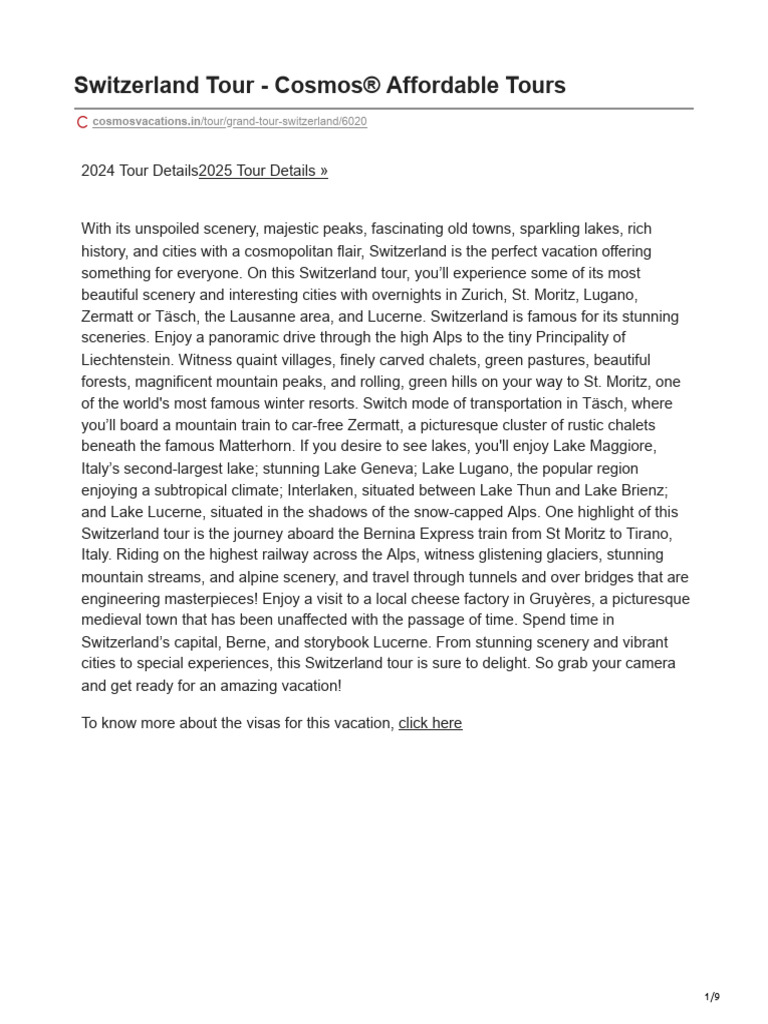 Switzerland Tour - Cosmos® Affordable Tours

cosmosvacations.in/tour/grand-tour-switzerland/6020

2024 Tour Details2025 Tour Details »

With its unspoiled scenery, majestic peaks, fascinating old towns, sparkling lakes, rich history, and cities with a cosmopolitan flair, Switzerland is the perfect vacation offering something for everyone. On this Switzerland tour, you'll experience some of its most beautiful scenery and interesting cities with overnights in Zurich, St. Moritz, Lugano, Zermatt or Täsch, the Lausanne area, and Lucerne. Switzerland is famous for its stunning sceneries. Enjoy a panoramic drive through the high Alps to the tiny Principality of Liechtenstein. Witness quaint villages, finely carved chalets, green pastures, beautiful forests, magnificent mountain peaks, and rolling, green hills on your way to St. Moritz, one of the world's most famous winter resorts. Switch mode of transportation in Täsch, where you'll board a mountain train to car-free Zermatt, a picturesque cluster of rustic chalets beneath the famous Matterhorn. If you desire to see lakes, you'll enjoy Lake Maggiore, Italy's second-largest lake; stunning Lake Geneva; Lake Lugano, the popular region enjoying a subtropical climate; Interlaken, situated between Lake Thun and Lake Brienz; and Lake Lucerne, situated in the shadows of the snow-capped Alps. One highlight of this Switzerland tour is the journey aboard the Bernina Express train from St Moritz to Tirano, Italy. Riding on the highest railway across the Alps, witness glistening glaciers, stunning mountain streams, and alpine scenery, and travel through tunnels and over bridges that are engineering masterpieces! Enjoy a visit to a local cheese factory in Gruyères, a picturesque medieval town that has been unaffected with the passage of time. Spend time in Switzerland's capital, Berne, and storybook Lucerne. From stunning scenery and vibrant cities to special experiences, this Switzerland tour is sure to delight. So grab your camera and get ready for an amazing vacation!

To know more about the visas for this vacation, click here

1/9